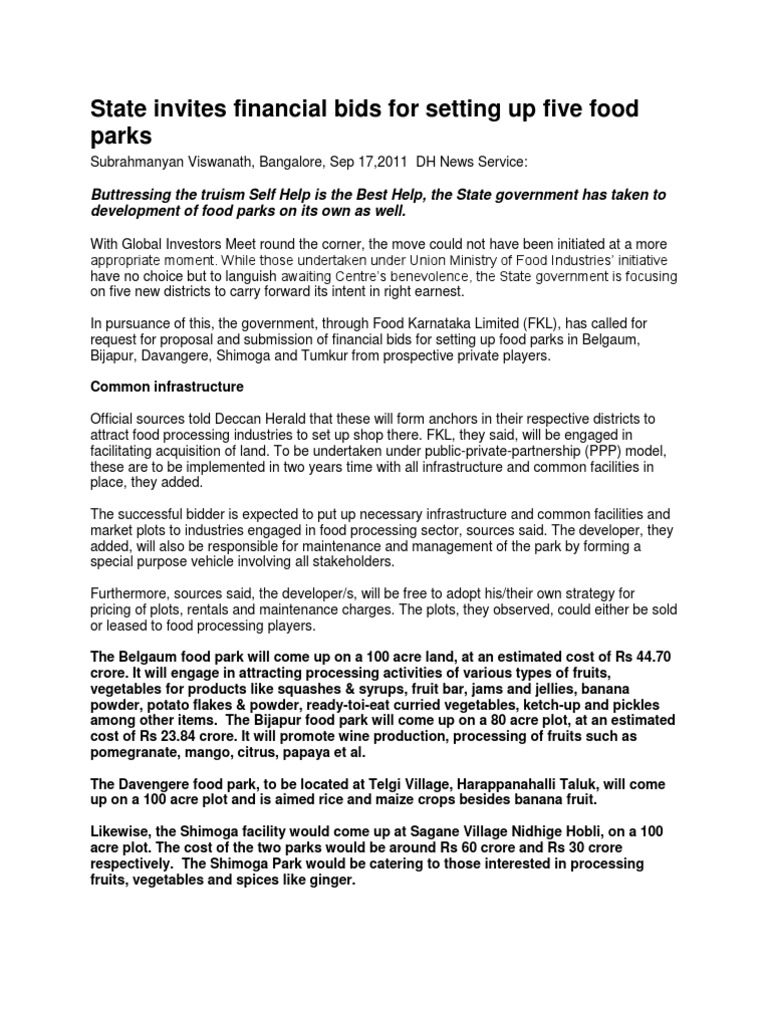 State invites financial bids for setting up five food parks

Subrahmanyan Viswanath, Bangalore, Sep 17,2011 DH News Service:

Buttressing the truism Self Help is the Best Help, the State government has taken to development of food parks on its own as well.

With Global Investors Meet round the corner, the move could not have been initiated at a more appropriate moment. While those undertaken under Union Ministry of Food Industries' initiative have no choice but to languish awaiting Centre's benevolence, the State government is focusing on five new districts to carry forward its intent in right earnest.

In pursuance of this, the government, through Food Karnataka Limited (FKL), has called for request for proposal and submission of financial bids for setting up food parks in Belgaum, Bijapur, Davangere, Shimoga and Tumkur from prospective private players.

Common infrastructure

Official sources told Deccan Herald that these will form anchors in their respective districts to attract food processing industries to set up shop there. FKL, they said, will be engaged in facilitating acquisition of land. To be undertaken under public-private-partnership (PPP) model, these are to be implemented in two years time with all infrastructure and common facilities in place, they added.

The successful bidder is expected to put up necessary infrastructure and common facilities and market plots to industries engaged in food processing sector, sources said. The developer, they added, will also be responsible for maintenance and management of the park by forming a special purpose vehicle involving all stakeholders.

Furthermore, sources said, the developer/s, will be free to adopt his/their own strategy for pricing of plots, rentals and maintenance charges. The plots, they observed, could either be sold or leased to food processing players.

The Belgaum food park will come up on a 100 acre land, at an estimated cost of Rs 44.70 crore. It will engage in attracting processing activities of various types of fruits, vegetables for products like squashes & syrups, fruit bar, jams and jellies, banana powder, potato flakes & powder, ready-toi-eat curried vegetables, ketch-up and pickles among other items. The Bijapur food park will come up on a 80 acre plot, at an estimated cost of Rs 23.84 crore. It will promote wine production, processing of fruits such as pomegranate, mango, citrus, papaya et al.

The Davengere food park, to be located at Telgi Village, Harappanahalli Taluk, will come up on a 100 acre plot and is aimed rice and maize crops besides banana fruit.

Likewise, the Shimoga facility would come up at Sagane Village Nidhige Hobli, on a 100 acre plot. The cost of the two parks would be around Rs 60 crore and Rs 30 crore respectively. The Shimoga Park would be catering to those interested in processing fruits, vegetables and spices like ginger.